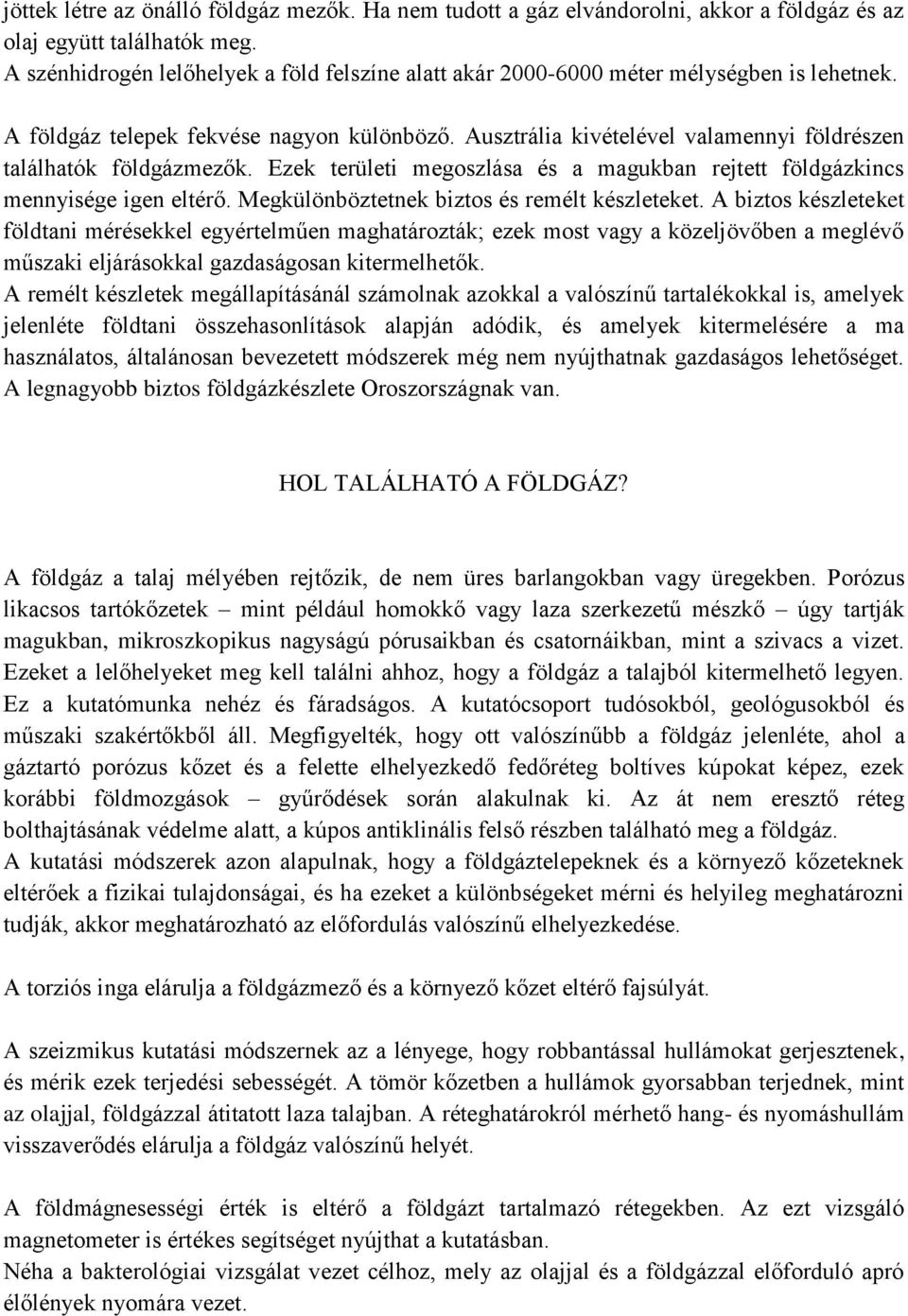 jöttek létre az önálló földgáz mezők. Ha nem tudott a gáz elvándorolni, akkor a földgáz és az olaj együtt találhatók meg.
A szénhidrogén lelőhelyek a föld felszíne alatt akár 2000-6000 méter mélységben is lehetnek.

A földgáz telepek fekvése nagyon különböző. Ausztrália kivételével valamennyi földrészen találhatók földgázmezők. Ezek területi megoszlása és a magukban rejtett földgázkincs mennyisége igen eltérő. Megkülönböztetnek biztos és remélt készleteket. A biztos készleteket földtani mérésekkel egyértelműen maghatározták; ezek most vagy a közeljövőben a meglévő műszaki eljárásokkal gazdaságosan kitermelhetők.
A remélt készletek megállapításánál számolnak azokkal a valószínű tartalékokkal is, amelyek jelenléte földtani összehasonlítások alapján adódik, és amelyek kitermelésére a ma használatos, általánosan bevezetett módszerek még nem nyújthatnak gazdaságos lehetőséget.
A legnagyobb biztos földgázkészlete Oroszországnak van.

HOL TALÁLHATÓ A FÖLDGÁZ?

A földgáz a talaj mélyében rejtőzik, de nem üres barlangokban vagy üregekben. Porózus likacsos tartókőzetek – mint például homokkő vagy laza szerkezetű mészkő – úgy tartják magukban, mikroszkopikus nagyságú pórusaikban és csatornáikban, mint a szivacs a vizet. Ezeket a lelőhelyeket meg kell találni ahhoz, hogy a földgáz a talajból kitermelhető legyen. Ez a kutatómunka nehéz és fáradságos. A kutatócsoport tudósokból, geológusokból és műszaki szakértőkből áll. Megfigyelték, hogy ott valószínűbb a földgáz jelenléte, ahol a gáztartó porózus kőzet és a felette elhelyezkedő fedőréteg boltíves kúpokat képez, ezek korábbi földmozgások – gyűrődések során alakulnak ki. Az át nem eresztő réteg bolthajtásának védelme alatt, a kúpos antiklinális felső részben található meg a földgáz.
A kutatási módszerek azon alapulnak, hogy a földgáztelepeknek és a környező kőzeteknek eltérőek a fizikai tulajdonságai, és ha ezeket a különbségeket mérni és helyileg meghatározni tudják, akkor meghatározható az előfordulás valószínű elhelyezkedése.

A torziós inga elárulja a földgázmező és a környező kőzet eltérő fajsúlyát.

A szeizmikus kutatási módszernek az a lényege, hogy robbantással hullámokat gerjesztenek, és mérik ezek terjedési sebességét. A tömör kőzetben a hullámok gyorsabban terjednek, mint az olajjal, földgázzal átitatott laza talajban. A réteghatárokról mérhető hang- és nyomáshullám visszaverődés elárulja a földgáz valószínű helyét.

A földmágnesességi érték is eltérő a földgázt tartalmazó rétegekben. Az ezt vizsgáló magnetometer is értékes segítséget nyújthat a kutatásban.
Néha a bakterológiai vizsgálat vezet célhoz, mely az olajjal és a földgázzal előforduló apró élőlények nyomára vezet.